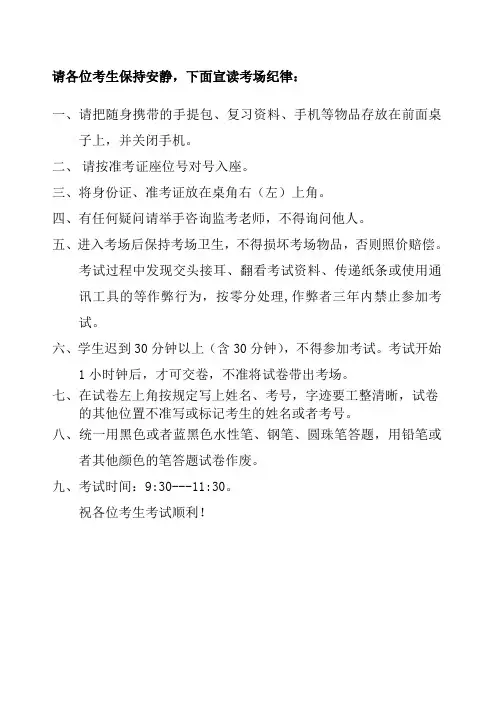 请各位考生保持安静，下面宣读考场纪律：

一、请把随身携带的手提包、复习资料、手机等物品存放在前面桌子上，并关闭手机。

二、 请按准考证座位号对号入座。

三、将身份证、准考证放在桌角右（左）上角。

四、有任何疑问请举手咨询监考老师，不得询问他人。

五、进入考场后保持考场卫生，不得损坏考场物品，否则照价赔偿。考试过程中发现交头接耳、翻看考试资料、传递纸条或使用通讯工具的等作弊行为，按零分处理,作弊者三年内禁止参加考试。

六、学生迟到 30 分钟以上（含 30 分钟），不得参加考试。考试开始 1 小时钟后，才可交卷，不准将试卷带出考场。

七、在试卷左上角按规定写上姓名、考号，字迹要工整清晰，试卷的其他位置不准写或标记考生的姓名或者考号。

八、统一用黑色或者蓝黑色水性笔、钢笔、圆珠笔答题，用铅笔或者其他颜色的笔答题试卷作废。

九、考试时间：9:30---11:30。

祝各位考生考试顺利！